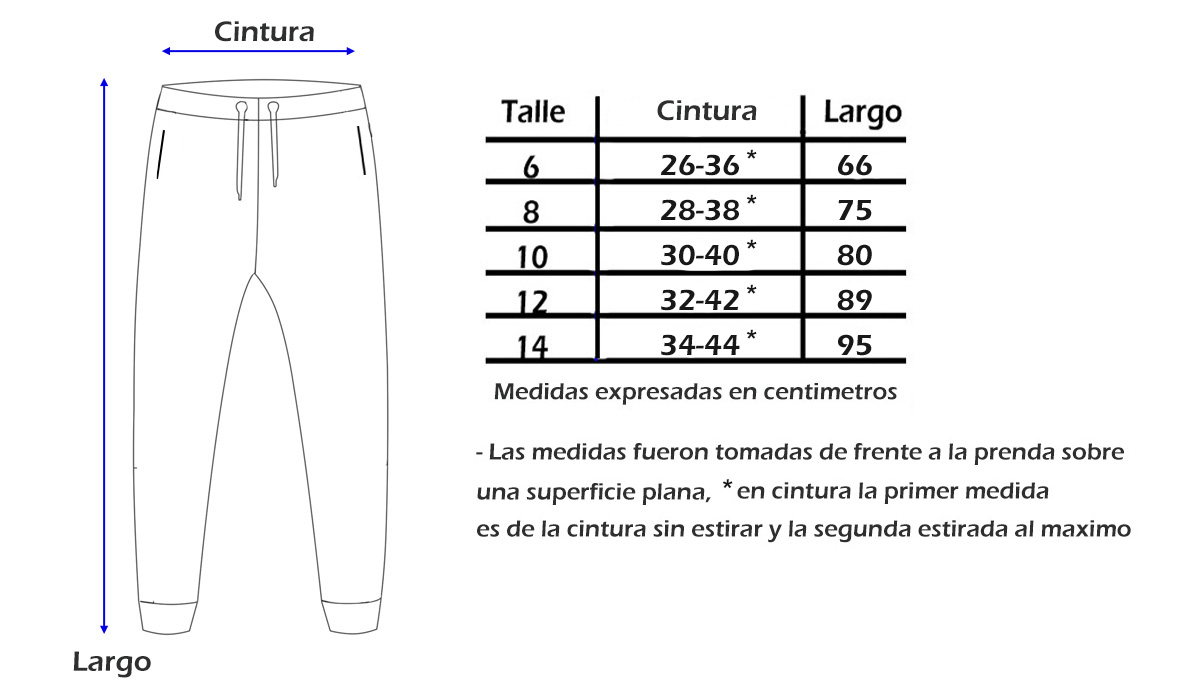 Cintura

Largo

| Talle | Cintura | Largo |
|---|---|---|
| 6 | 26-36 * | 66 |
| 8 | 28-38 * | 75 |
| 10 | 30-40 * | 80 |
| 12 | 32-42 * | 89 |
| 14 | 34-44 * | 95 |

Medidas expresadas en centimetros

- Las medidas fueron tomadas de frente a la prenda sobre una superficie plana, * en cintura la primer medida es de la cintura sin estirar y la segunda estirada al maximo